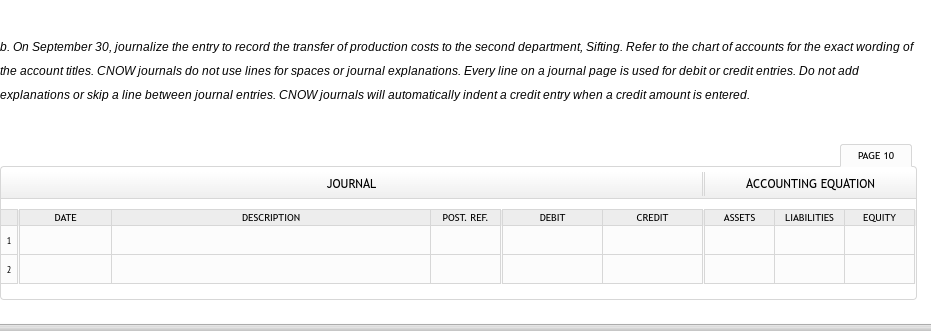 b. On September 30, journalize the entry to record the transfer of production costs to the second department, Sifting. Refer to the chart of accounts for the exact wording of the account titles. CNOW journals do not use lines for spaces or journal explanations. Every line on a journal page is used for debit or credit entries. Do not add explanations or skip a line between journal entries. CNOW journals will automatically indent a credit entry when a credit amount is entered.

PAGE 10

JOURNAL

ACCOUNTING EQUATION

| | DATE | DESCRIPTION | POST. REF. | DEBIT | CREDIT | ASSETS | LIABILITIES | EQUITY |
|---|---|---|---|---|---|---|---|---|
| 1 | | | | | | | | |
| 2 | | | | | | | | |